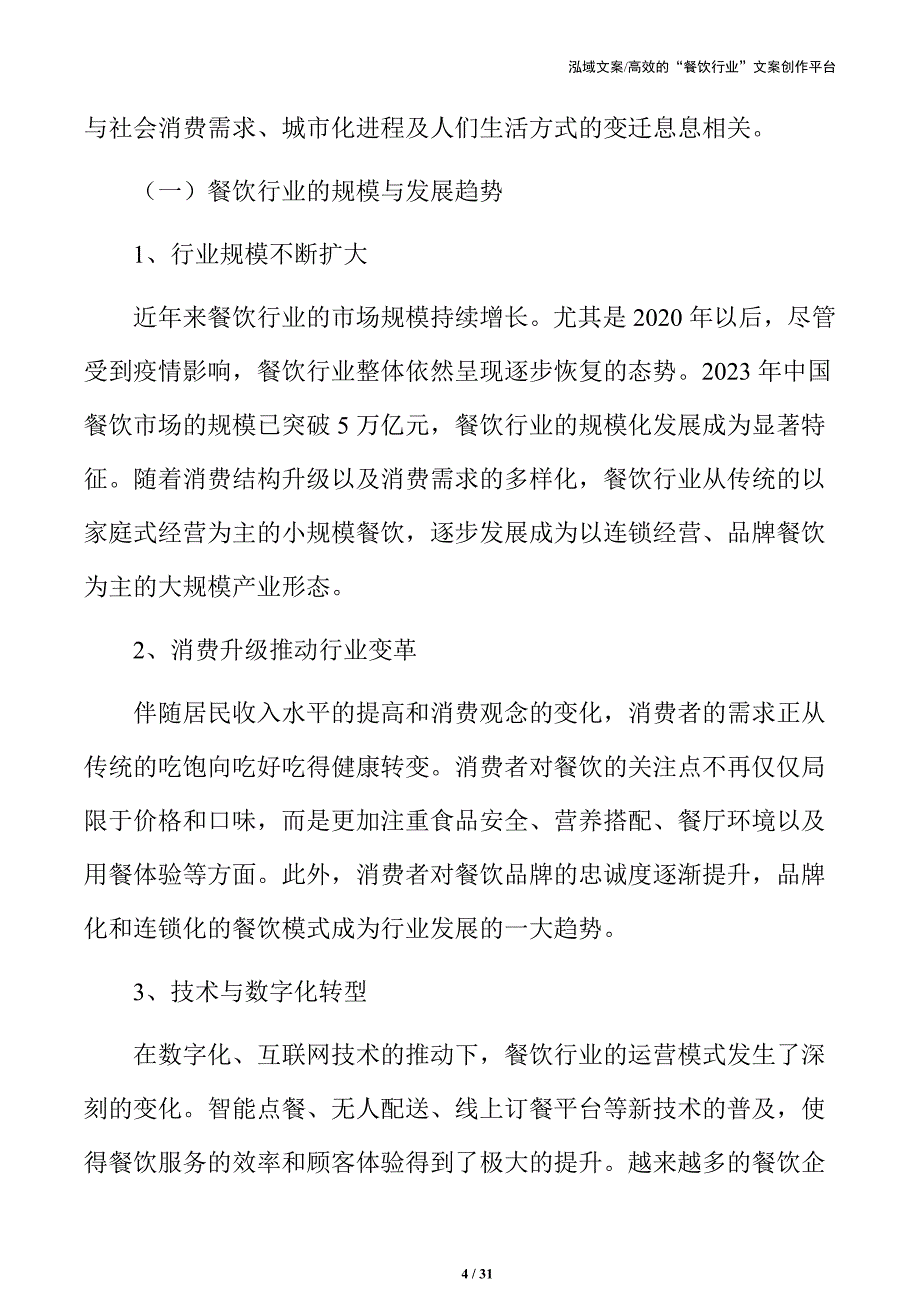 泓域文案/高效的“餐饮行业”文案创作平台

与社会消费需求、城市化进程及人们生活方式的变迁息息相关。

（一）餐饮行业的规模与发展趋势

1、行业规模不断扩大

近年来餐饮行业的市场规模持续增长。尤其是 2020 年以后，尽管受到疫情影响，餐饮行业整体依然呈现逐步恢复的态势。2023 年中国餐饮市场的规模已突破 5 万亿元，餐饮行业的规模化发展成为显著特征。随着消费结构升级以及消费需求的多样化，餐饮行业从传统的以家庭式经营为主的小规模餐饮，逐步发展成为以连锁经营、品牌餐饮为主的大规模产业形态。

2、消费升级推动行业变革

伴随居民收入水平的提高和消费观念的变化，消费者的需求正从传统的吃饱向吃好吃得健康转变。消费者对餐饮的关注点不再仅仅局限于价格和口味，而是更加注重食品安全、营养搭配、餐厅环境以及用餐体验等方面。此外，消费者对餐饮品牌的忠诚度逐渐提升，品牌化和连锁化的餐饮模式成为行业发展的一大趋势。

3、技术与数字化转型

在数字化、互联网技术的推动下，餐饮行业的运营模式发生了深刻的变化。智能点餐、无人配送、线上订餐平台等新技术的普及，使得餐饮服务的效率和顾客体验得到了极大的提升。越来越多的餐饮企

4 / 31